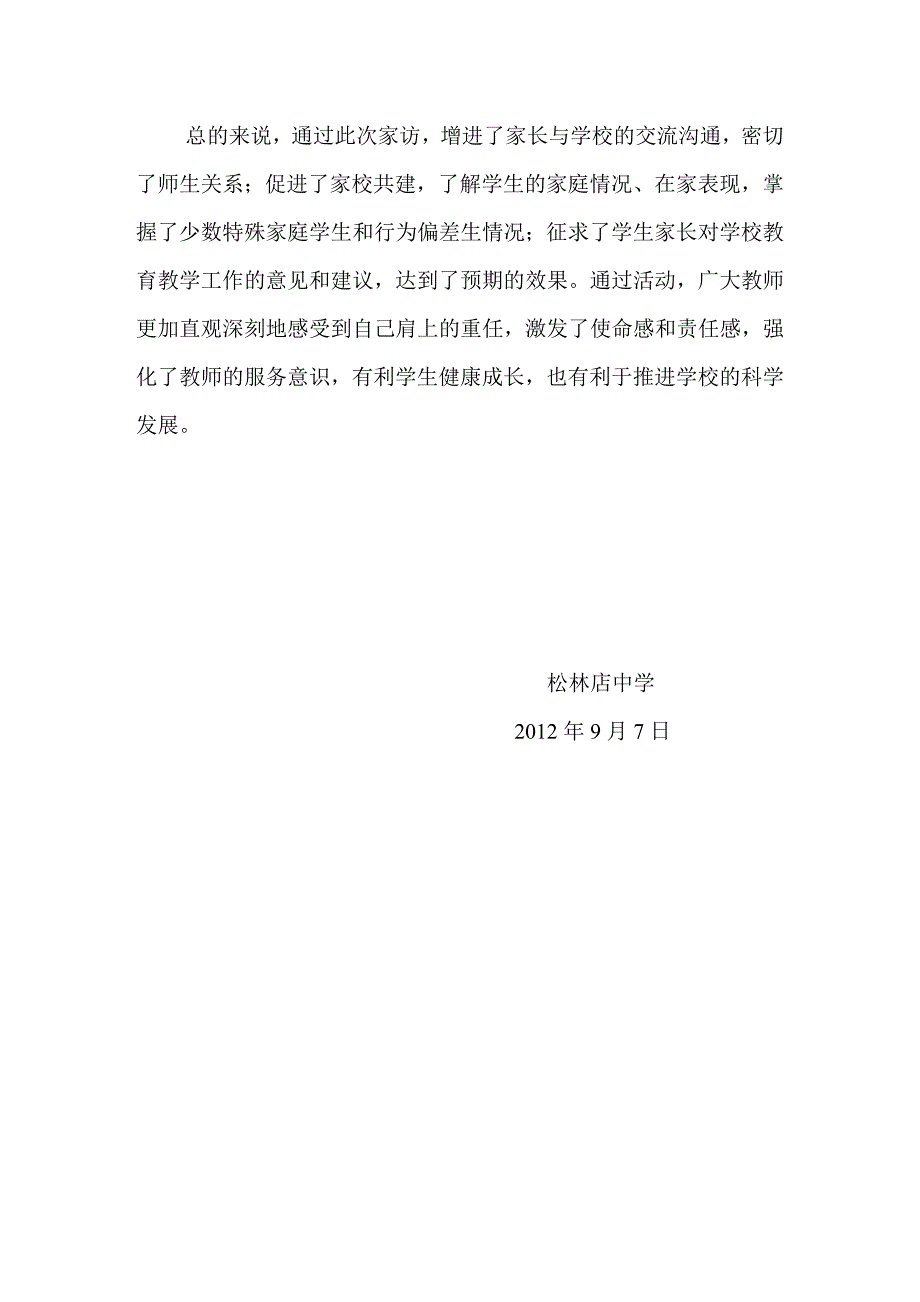 总的来说，通过此次家访，增进了家长与学校的交流沟通，密切了师生关系；促进了家校共建，了解学生的家庭情况、在家表现，掌握了少数特殊家庭学生和行为偏差生情况；征求了学生家长对学校教育教学工作的意见和建议，达到了预期的效果。通过活动，广大教师更加直观深刻地感受到自己肩上的重任，激发了使命感和责任感，强化了教师的服务意识，有利学生健康成长，也有利于推进学校的科学发展。

松林店中学

2012 年 9 月 7 日